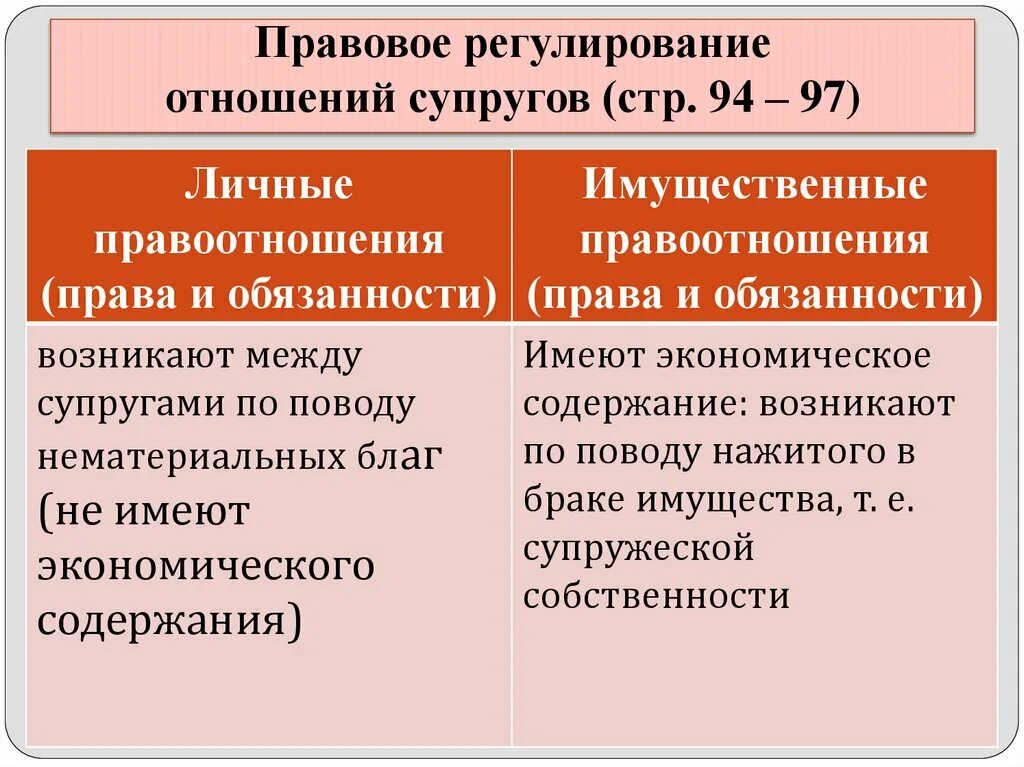 Правовое регулирование отношений супругов (стр. 94 – 97)

| Личные правоотношения (права и обязанности) | Имущественные правоотношения (права и обязанности) |
|---|---|
| возникают между супругами по поводу нематериальных благ (не имеют экономического содержания) | Имеют экономическое содержание: возникают по поводу нажитого в браке имущества, т. е. супружеской собственности |